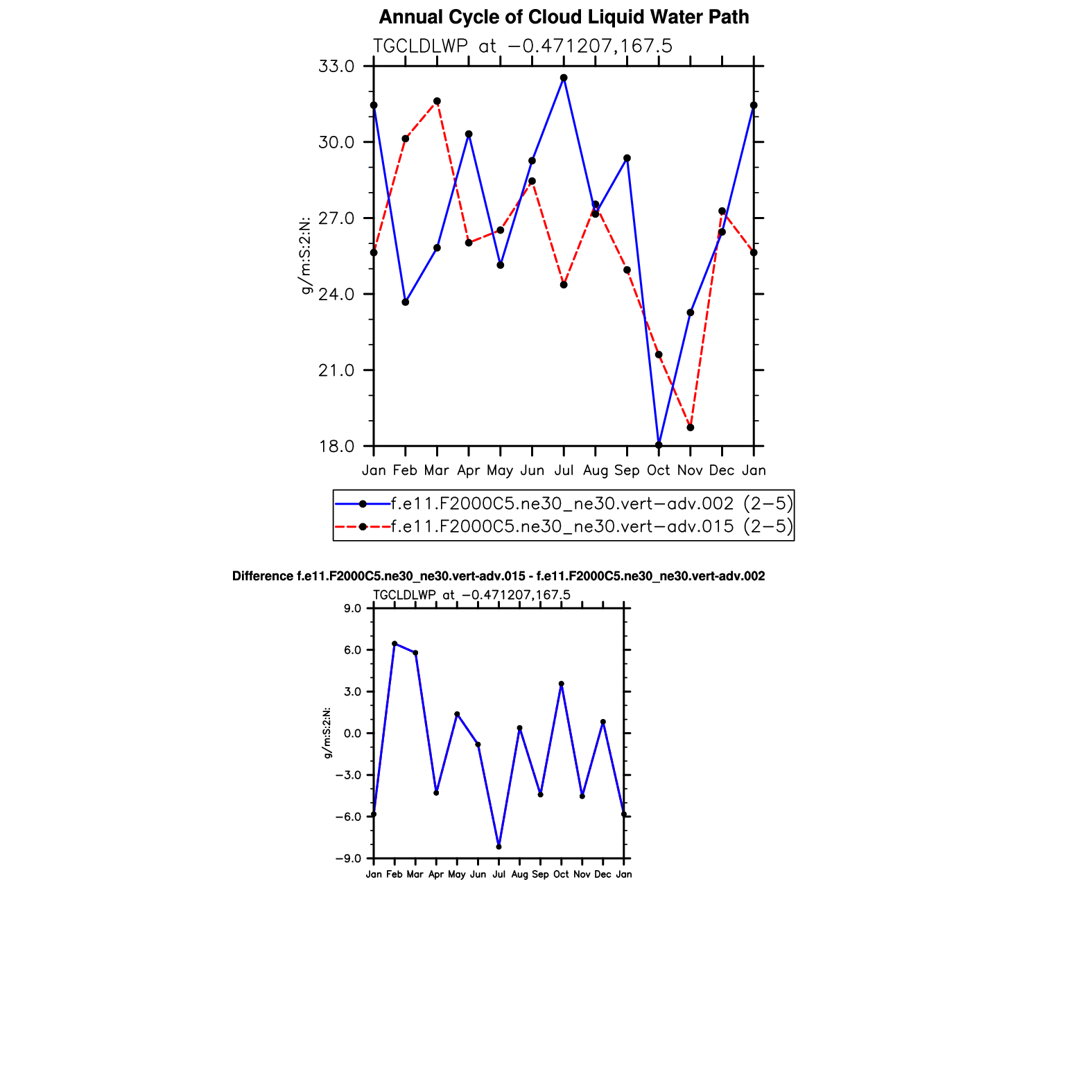 Annual Cycle of Cloud Liquid Water Path

TGCLDLWP at −0.471207,167.5

33.0
30.0
27.0
24.0
21.0
18.0

g/m:S:2:N:

Jan Feb Mar Apr May Jun Jul Aug Sep Oct Nov Dec Jan

f.e11.F2000C5.ne30_ne30.vert−adv.002 (2−5)
f.e11.F2000C5.ne30_ne30.vert−adv.015 (2−5)

Difference f.e11.F2000C5.ne30_ne30.vert-adv.015 - f.e11.F2000C5.ne30_ne30.vert-adv.002

TGCLDLWP at −0.471207,167.5

9.0
6.0
3.0
0.0
−3.0
−6.0
−9.0

g/m:S:2:N:

Jan Feb Mar Apr May Jun Jul Aug Sep Oct Nov Dec Jan